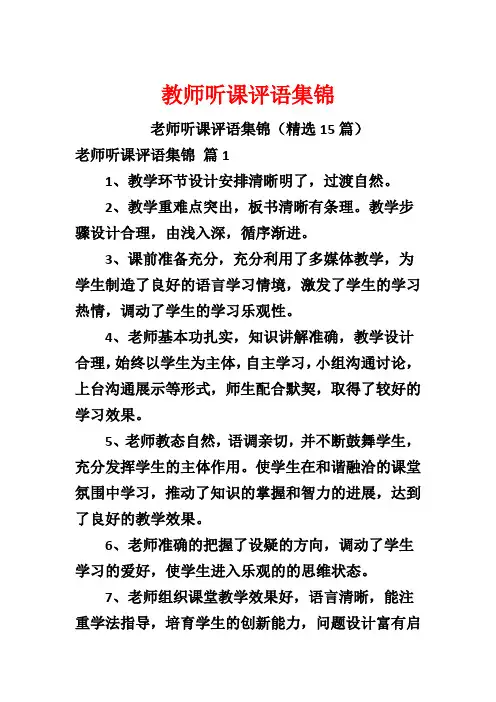 教师听课评语集锦

老师听课评语集锦（精选 15 篇）

老师听课评语集锦 篇 1

1、教学环节设计安排清晰明了，过渡自然。

2、教学重难点突出，板书清晰有条理。教学步骤设计合理，由浅入深，循序渐进。

3、课前准备充分，充分利用了多媒体教学，为学生制造了良好的语言学习情境，激发了学生的学习热情，调动了学生的学习乐观性。

4、老师基本功扎实，知识讲解准确，教学设计合理，始终以学生为主体，自主学习，小组沟通讨论，上台沟通展示等形式，师生配合默契，取得了较好的学习效果。

5、老师教态自然，语调亲切，并不断鼓舞学生，充分发挥学生的主体作用。使学生在和谐融洽的课堂氛围中学习，推动了知识的掌握和智力的进展，达到了良好的教学效果。

6、老师准确的把握了设疑的方向，调动了学生学习的爱好，使学生进入乐观的的思维状态。

7、老师组织课堂教学效果好，语言清晰，能注重学法指导，培育学生的创新能力，问题设计富有启